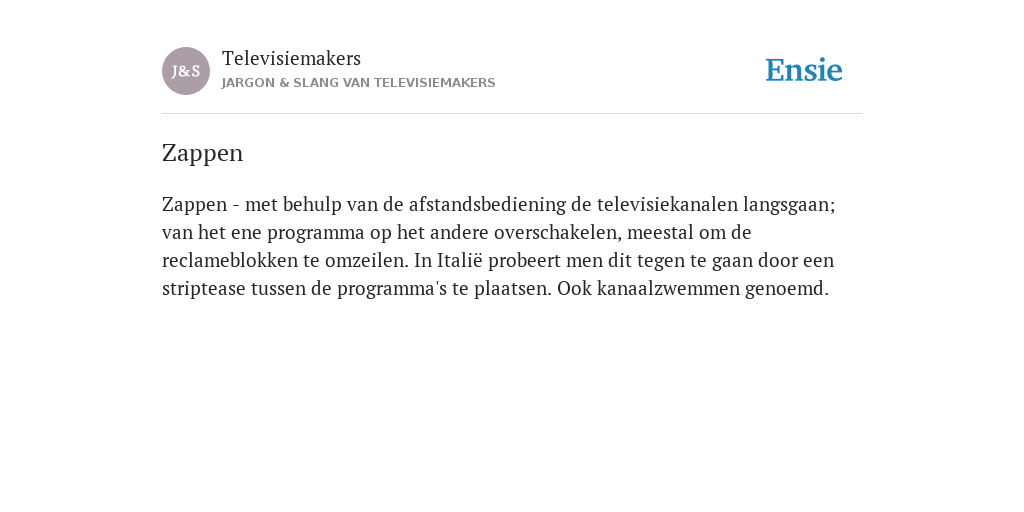 J&S

Televisiemakers

JARGON & SLANG VAN TELEVISIEMAKERS

Ensie

Zappen

Zappen - met behulp van de afstandsbediening de televisiekanalen langsgaan; van het ene programma op het andere overschakelen, meestal om de reclameblokken te omzeilen. In Italië probeert men dit tegen te gaan door een striptease tussen de programma's te plaatsen. Ook kanaalzwemmen genoemd.